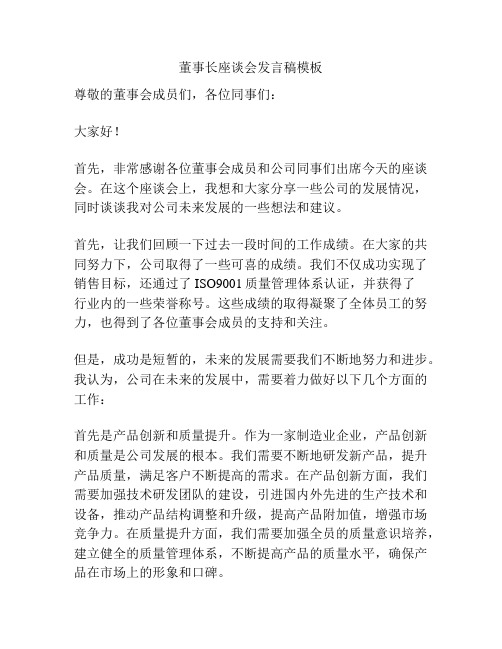 董事长座谈会发言稿模板

尊敬的董事会成员们，各位同事们：

大家好！

首先，非常感谢各位董事会成员和公司同事们出席今天的座谈会。在这个座谈会上，我想和大家分享一些公司的发展情况，同时谈谈我对公司未来发展的一些想法和建议。

首先，让我们回顾一下过去一段时间的工作成绩。在大家的共同努力下，公司取得了一些可喜的成绩。我们不仅成功实现了销售目标，还通过了ISO9001质量管理体系认证，并获得了行业内的一些荣誉称号。这些成绩的取得凝聚了全体员工的努力，也得到了各位董事会成员的支持和关注。

但是，成功是短暂的，未来的发展需要我们不断地努力和进步。我认为，公司在未来的发展中，需要着力做好以下几个方面的工作：

首先是产品创新和质量提升。作为一家制造业企业，产品创新和质量是公司发展的根本。我们需要不断地研发新产品，提升产品质量，满足客户不断提高的需求。在产品创新方面，我们需要加强技术研发团队的建设，引进国内外先进的生产技术和设备，推动产品结构调整和升级，提高产品附加值，增强市场竞争力。在质量提升方面，我们需要加强全员的质量意识培养，建立健全的质量管理体系，不断提高产品的质量水平，确保产品在市场上的形象和口碑。